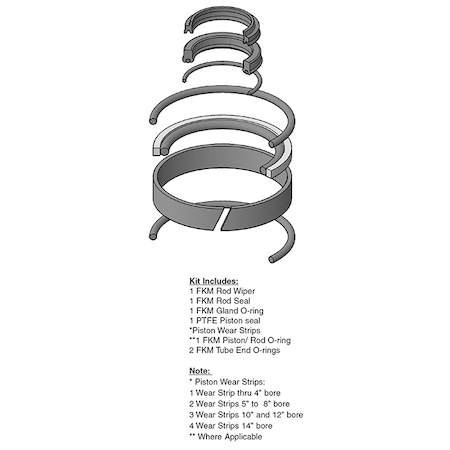 Kit Includes:
1 FKM Rod Wiper
1 FKM Rod Seal
1 FKM Gland O-ring
1 PTFE Piston seal
*Piston Wear Strips
**1 FKM Piston/ Rod O-ring
2 FKM Tube End O-rings

Note:
* Piston Wear Strips:
1 Wear Strip thru 4" bore
2 Wear Strips 5" to 8" bore
3 Wear Strips 10" and 12" bore
4 Wear Strips 14" bore
** Where Applicable